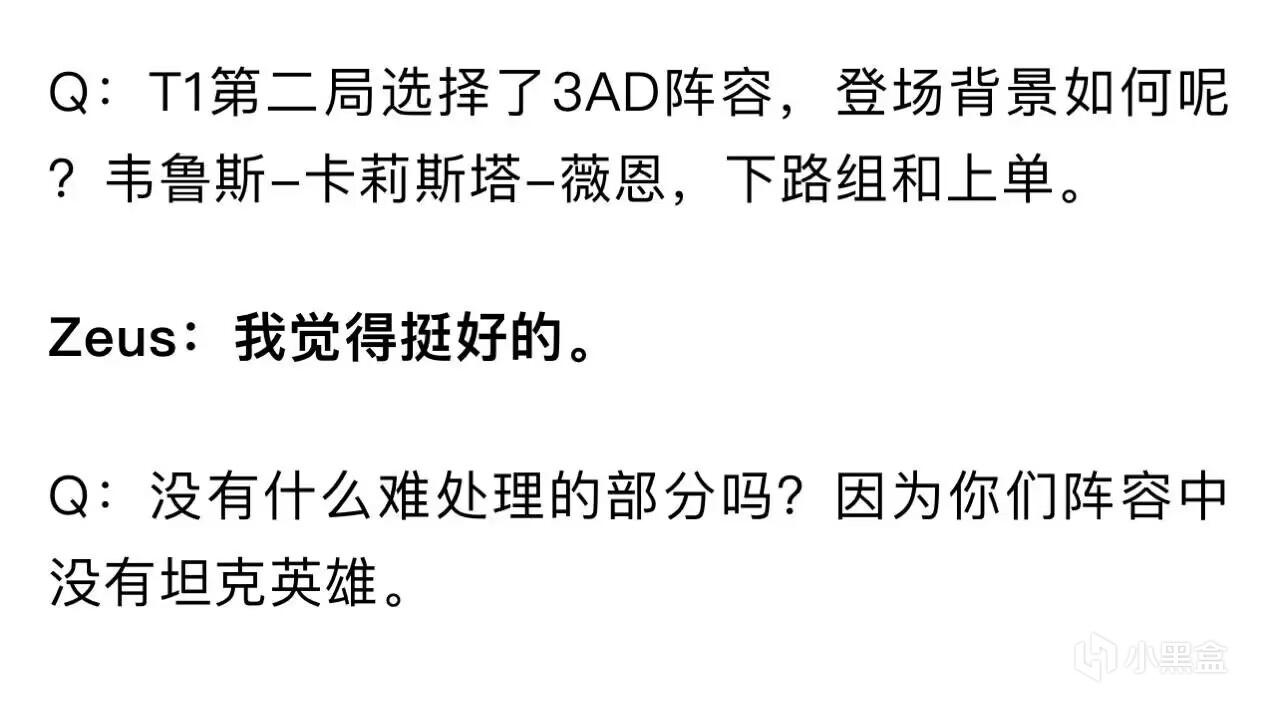 Q：T1第二局选择了3AD阵容，登场背景如何呢？韦鲁斯–卡莉斯塔–薇恩，下路组和上单。

Zeus：我觉得挺好的。

Q：没有什么难处理的部分吗？因为你们阵容中没有坦克英雄。

小黑盒